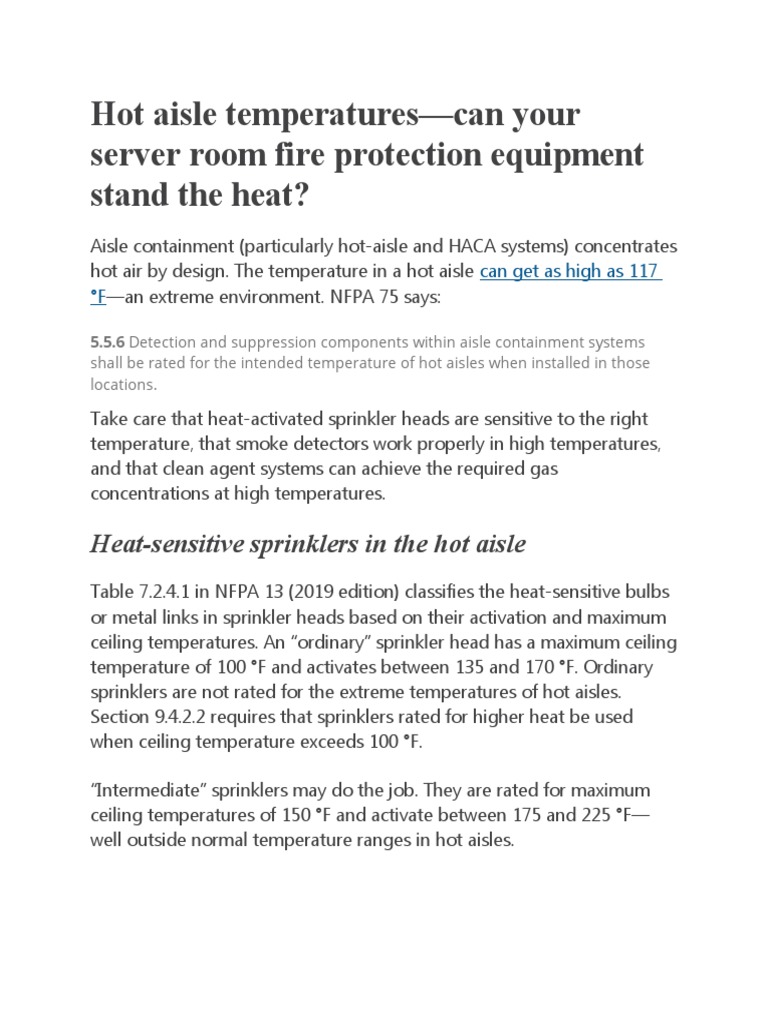 Hot aisle temperatures—can your server room fire protection equipment stand the heat?

Aisle containment (particularly hot-aisle and HACA systems) concentrates hot air by design. The temperature in a hot aisle can get as high as 117 °F—an extreme environment. NFPA 75 says:

5.5.6 Detection and suppression components within aisle containment systems shall be rated for the intended temperature of hot aisles when installed in those locations.

Take care that heat-activated sprinkler heads are sensitive to the right temperature, that smoke detectors work properly in high temperatures, and that clean agent systems can achieve the required gas concentrations at high temperatures.

Heat-sensitive sprinklers in the hot aisle

Table 7.2.4.1 in NFPA 13 (2019 edition) classifies the heat-sensitive bulbs or metal links in sprinkler heads based on their activation and maximum ceiling temperatures. An “ordinary” sprinkler head has a maximum ceiling temperature of 100 °F and activates between 135 and 170 °F. Ordinary sprinklers are not rated for the extreme temperatures of hot aisles. Section 9.4.2.2 requires that sprinklers rated for higher heat be used when ceiling temperature exceeds 100 °F.

“Intermediate” sprinklers may do the job. They are rated for maximum ceiling temperatures of 150 °F and activate between 175 and 225 °F—well outside normal temperature ranges in hot aisles.